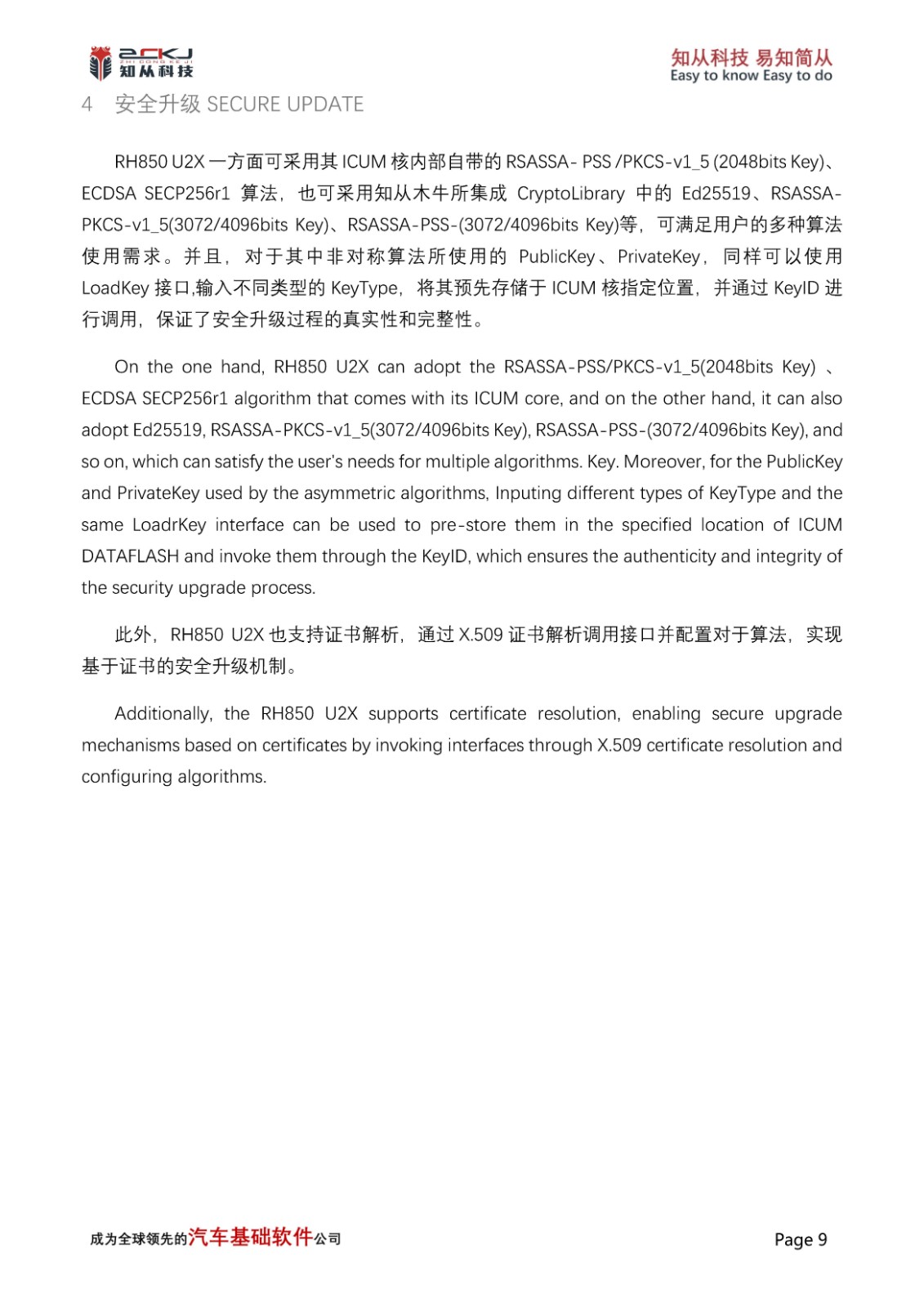 ZCKJ
ZHI CONG KE JI
知从科技

知从科技 易知简从
Easy to know Easy to do

4 安全升级 SECURE UPDATE

RH850 U2X 一方面可采用其 ICUM 核内部自带的 RSASSA- PSS /PKCS-v1_5 (2048bits Key)、ECDSA SECP256r1 算法，也可采用知从木牛所集成 CryptoLibrary 中的 Ed25519、RSASSA-PKCS-v1_5(3072/4096bits Key)、RSASSA-PSS-(3072/4096bits Key)等，可满足用户的多种算法使用需求。并且，对于其中非对称算法所使用的 PublicKey、PrivateKey，同样可以使用 LoadKey 接口,输入不同类型的 KeyType，将其预先存储于 ICUM 核指定位置，并通过 KeyID 进行调用，保证了安全升级过程的真实性和完整性。

On the one hand, RH850 U2X can adopt the RSASSA-PSS/PKCS-v1_5(2048bits Key) 、ECDSA SECP256r1 algorithm that comes with its ICUM core, and on the other hand, it can also adopt Ed25519, RSASSA-PKCS-v1_5(3072/4096bits Key), RSASSA-PSS-(3072/4096bits Key), and so on, which can satisfy the user's needs for multiple algorithms. Key. Moreover, for the PublicKey and PrivateKey used by the asymmetric algorithms, Inputing different types of KeyType and the same LoadrKey interface can be used to pre-store them in the specified location of ICUM DATAFLASH and invoke them through the KeyID, which ensures the authenticity and integrity of the security upgrade process.

此外，RH850 U2X 也支持证书解析，通过 X.509 证书解析调用接口并配置对于算法，实现基于证书的安全升级机制。

Additionally, the RH850 U2X supports certificate resolution, enabling secure upgrade mechanisms based on certificates by invoking interfaces through X.509 certificate resolution and configuring algorithms.

成为全球领先的汽车基础软件公司

Page 9